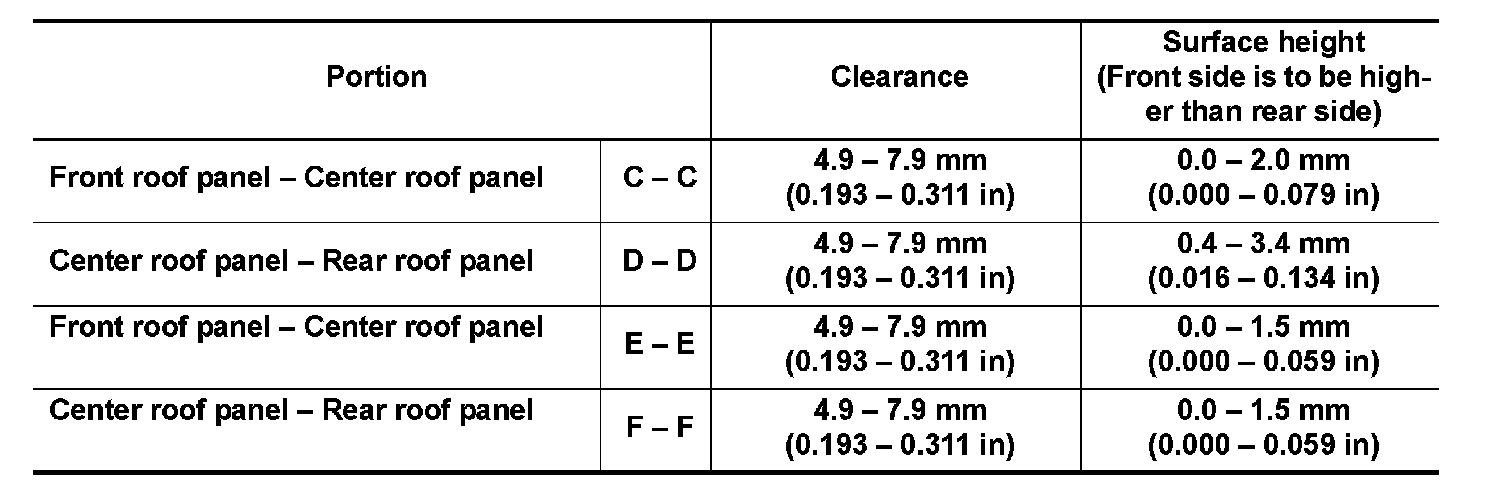 | Portion | | Clearance | Surface height (Front side is to be higher than rear side) |
|---|---|---|---|
| Front roof panel – Center roof panel | C – C | 4.9 – 7.9 mm (0.193 – 0.311 in) | 0.0 – 2.0 mm (0.000 – 0.079 in) |
| Center roof panel – Rear roof panel | D – D | 4.9 – 7.9 mm (0.193 – 0.311 in) | 0.4 – 3.4 mm (0.016 – 0.134 in) |
| Front roof panel – Center roof panel | E – E | 4.9 – 7.9 mm (0.193 – 0.311 in) | 0.0 – 1.5 mm (0.000 – 0.059 in) |
| Center roof panel – Rear roof panel | F – F | 4.9 – 7.9 mm (0.193 – 0.311 in) | 0.0 – 1.5 mm (0.000 – 0.059 in) |